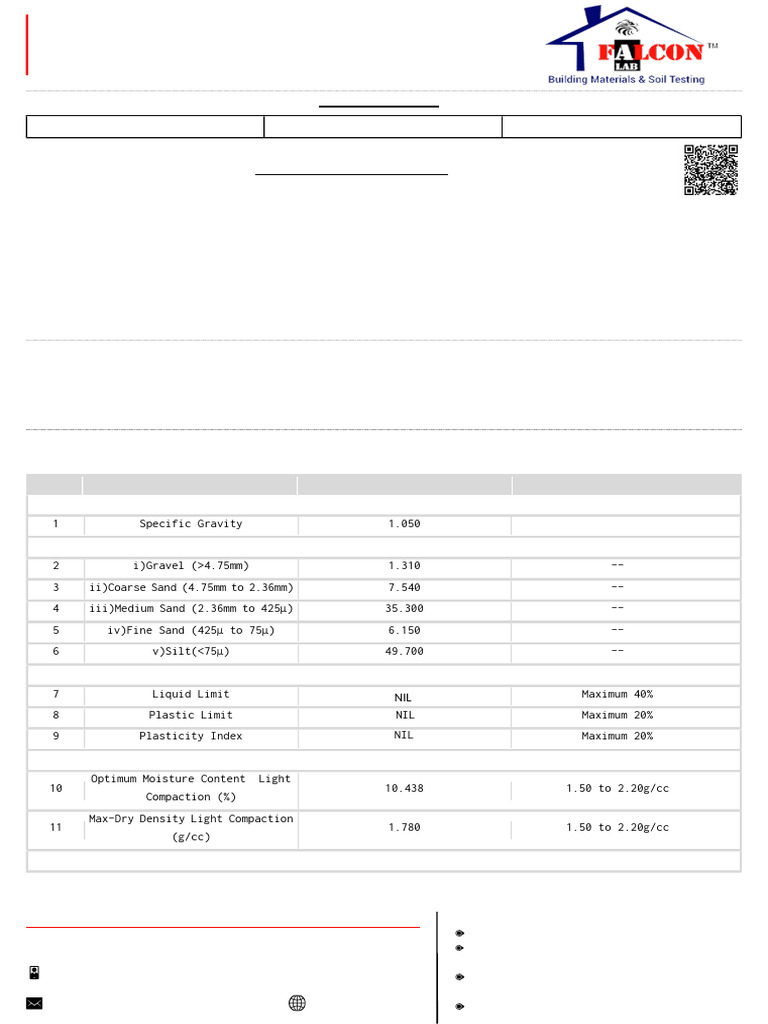 FALCON LAB ™
Building Materials & Soil Testing

| | | | |
|---|---|---|---|
| 1 | Specific Gravity | 1.050 | |
| 2 | i)Gravel (>4.75mm) | 1.310 | -- |
| 3 | ii)Coarse Sand (4.75mm to 2.36mm) | 7.540 | -- |
| 4 | iii)Medium Sand (2.36mm to 425µ) | 35.300 | -- |
| 5 | iv)Fine Sand (425µ to 75µ) | 6.150 | -- |
| 6 | v)Silt(<75µ) | 49.700 | -- |
| 7 | Liquid Limit | NIL | Maximum 40% |
| 8 | Plastic Limit | NIL | Maximum 20% |
| 9 | Plasticity Index | NIL | Maximum 20% |
| 10 | Optimum Moisture Content Light Compaction (%) | 10.438 | 1.50 to 2.20g/cc |
| 11 | Max-Dry Density Light Compaction (g/cc) | 1.780 | 1.50 to 2.20g/cc |